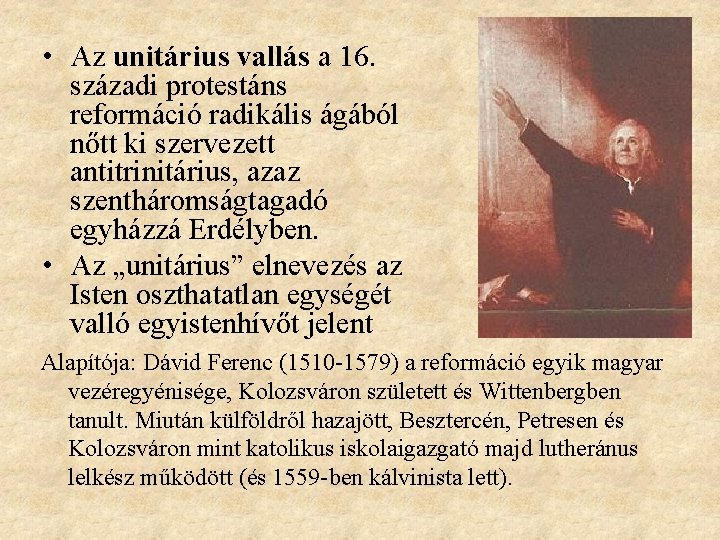 • Az unitárius vallás a 16. századi protestáns reformáció radikális ágából nőtt ki szervezett antitrinitárius, azaz szentháromságtagadó egyházzá Erdélyben.
• Az „unitárius” elnevezés az Isten oszthatatlan egységét valló egyistenhívőt jelent

Alapítója: Dávid Ferenc (1510-1579) a reformáció egyik magyar vezéregyénisége, Kolozsváron született és Wittenbergben tanult. Miután külföldről hazajött, Besztercén, Petresen és Kolozsváron mint katolikus iskolaigazgató majd lutheránus lelkész működött (és 1559-ben kálvinista lett).